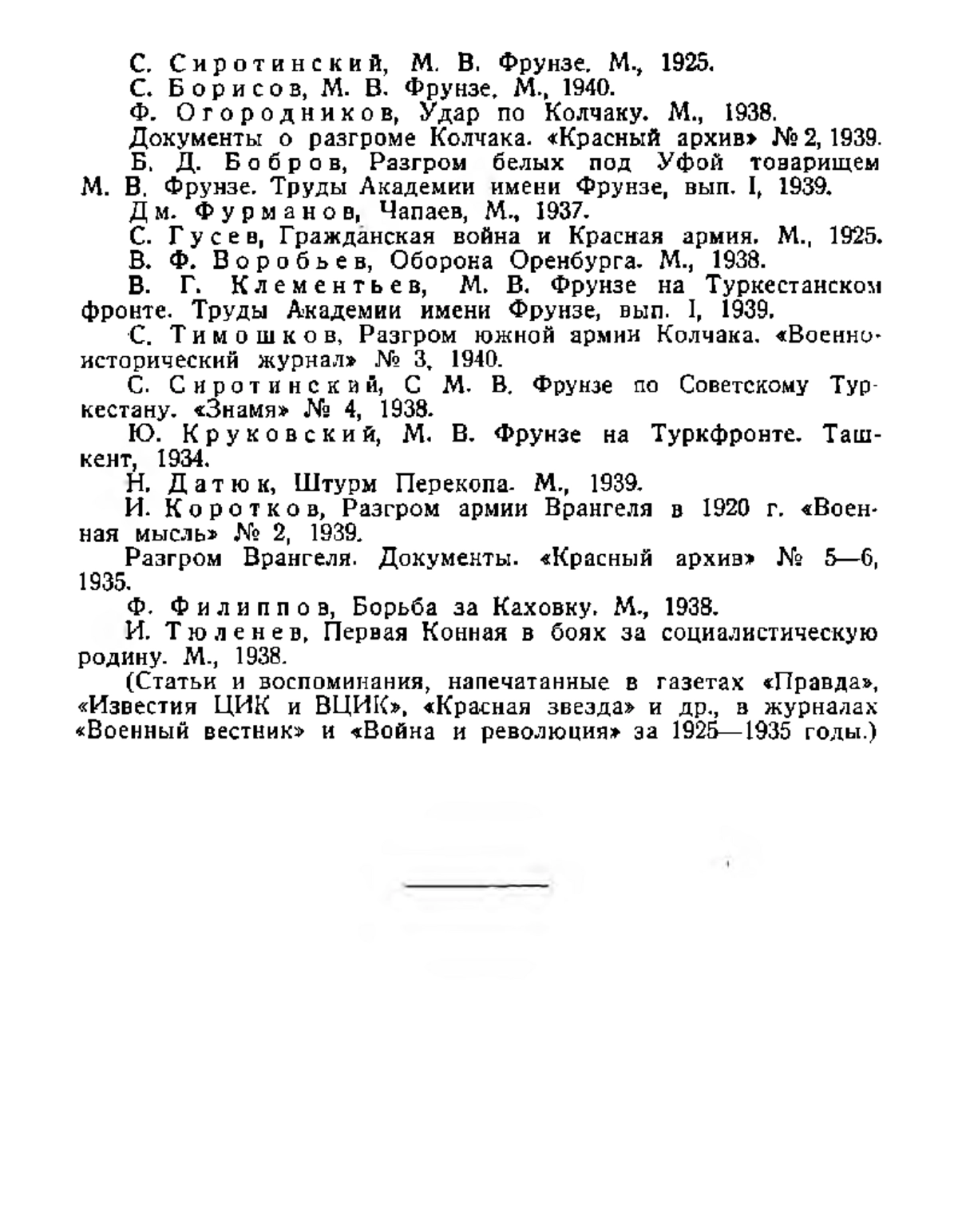 С. Сиротинский, М. В. Фрунзе. М., 1925.
С. Борисов, М. В. Фрунзе. М., 1940.
Ф. Огородников, Удар по Колчаку. М., 1938.
Документы о разгроме Колчака. «Красный архив» № 2, 1939.
Б. Д. Бобров, Разгром белых под Уфой товарищем М. В. Фрунзе. Труды Академии имени Фрунзе, вып. I, 1939.
Дм. Фурманов, Чапаев, М., 1937.
С. Гусев, Гражданская война и Красная армия. М., 1925.
В. Ф. Воробьев, Оборона Оренбурга. М., 1938.
В. Г. Клементьев, М. В. Фрунзе на Туркестанском фронте. Труды Академии имени Фрунзе, вып. I, 1939.
С. Тимошков, Разгром южной армии Колчака. «Военно-исторический журнал» № 3, 1940.
С. Сиротинский, С М. В. Фрунзе по Советскому Туркестану. «Знамя» № 4, 1938.
Ю. Круковский, М. В. Фрунзе на Туркфронте. Ташкент, 1934.
Н. Датюк, Штурм Перекопа. М., 1939.
И. Коротков, Разгром армии Врангеля в 1920 г. «Военная мысль» № 2, 1939.
Разгром Врангеля. Документы. «Красный архив» № 5—6, 1935.
Ф. Филиппов, Борьба за Каховку. М., 1938.
И. Тюленев, Первая Конная в боях за социалистическую родину. М., 1938.
(Статьи и воспоминания, напечатанные в газетах «Правда», «Известия ЦИК и ВЦИК», «Красная звезда» и др., в журналах «Военный вестник» и «Война и революция» за 1925—1935 годы.)